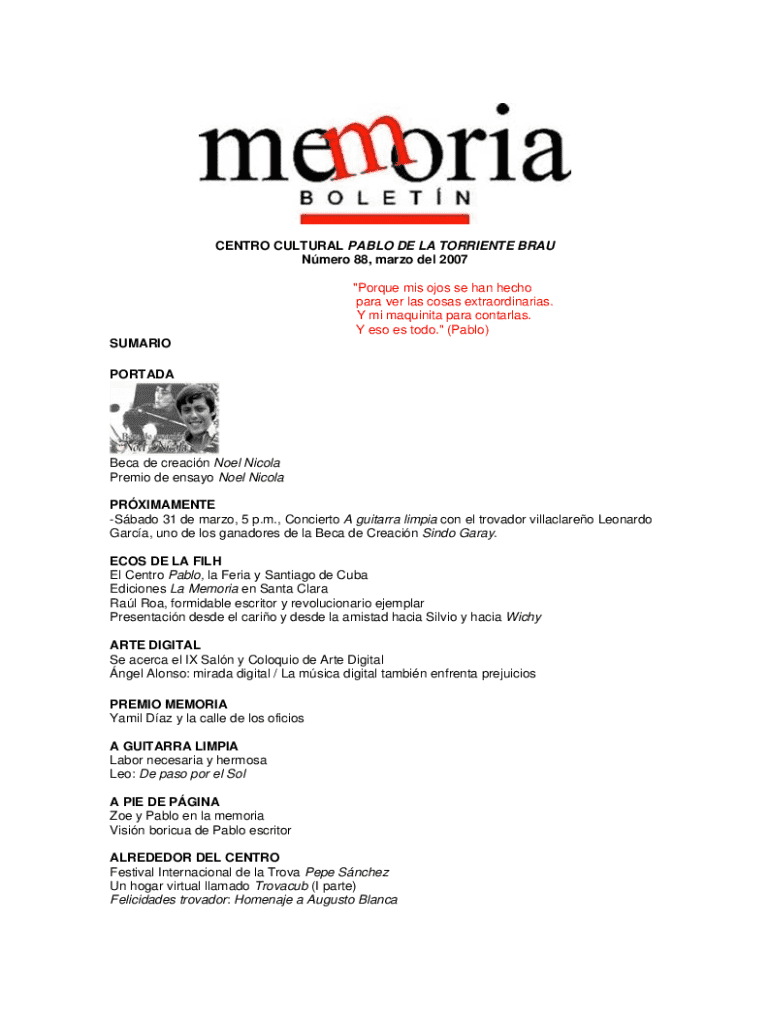 memoria
BOLETÍN

CENTRO CULTURAL PABLO DE LA TORRIENTE BRAU
Número 88, marzo del 2007

"Porque mis ojos se han hecho para ver las cosas extraordinarias. Y mi maquinita para contarlas. Y eso es todo." (Pablo)

SUMARIO

PORTADA

Beca de creación Noel Nicola
Premio de ensayo Noel Nicola

PRÓXIMAMENTE
-Sábado 31 de marzo, 5 p.m., Concierto A guitarra limpia con el trovador villaclareño Leonardo García, uno de los ganadores de la Beca de Creación Sindo Garay.

ECOS DE LA FILH
El Centro Pablo, la Feria y Santiago de Cuba
Ediciones La Memoria en Santa Clara
Raúl Roa, formidable escritor y revolucionario ejemplar
Presentación desde el cariño y desde la amistad hacia Silvio y hacia Wichy

ARTE DIGITAL
Se acerca el IX Salón y Coloquio de Arte Digital
Ángel Alonso: mirada digital / La música digital también enfrenta prejuicios

PREMIO MEMORIA
Yamil Díaz y la calle de los oficios

A GUITARRA LIMPIA
Labor necesaria y hermosa
Leo: De paso por el Sol

A PIE DE PÁGINA
Zoe y Pablo en la memoria
Visión boricua de Pablo escritor

ALREDEDOR DEL CENTRO
Festival Internacional de la Trova Pepe Sánchez
Un hogar virtual llamado Trovacub (I parte)
Felicidades trovador: Homenaje a Augusto Blanca